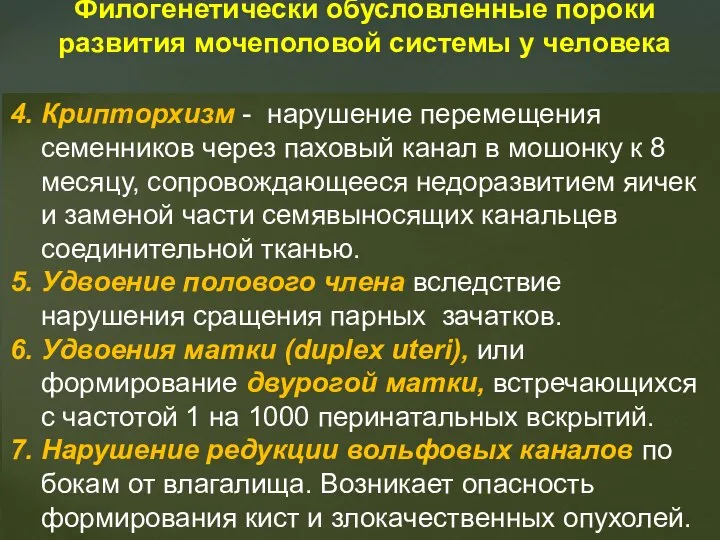 Филогенетически обусловленные пороки развития мочеполовой системы у человека

4. Крипторхизм - нарушение перемещения семенников через паховый канал в мошонку к 8 месяцу, сопровождающееся недоразвитием яичек и заменой части семявыносящих канальцев соединительной тканью.

5. Удвоение полового члена вследствие нарушения сращения парных зачатков.

6. Удвоения матки (duplex uteri), или формирование двурогой матки, встречающихся с частотой 1 на 1000 перинатальных вскрытий.

7. Нарушение редукции вольфовых каналов по бокам от влагалища. Возникает опасность формирования кист и злокачественных опухолей.